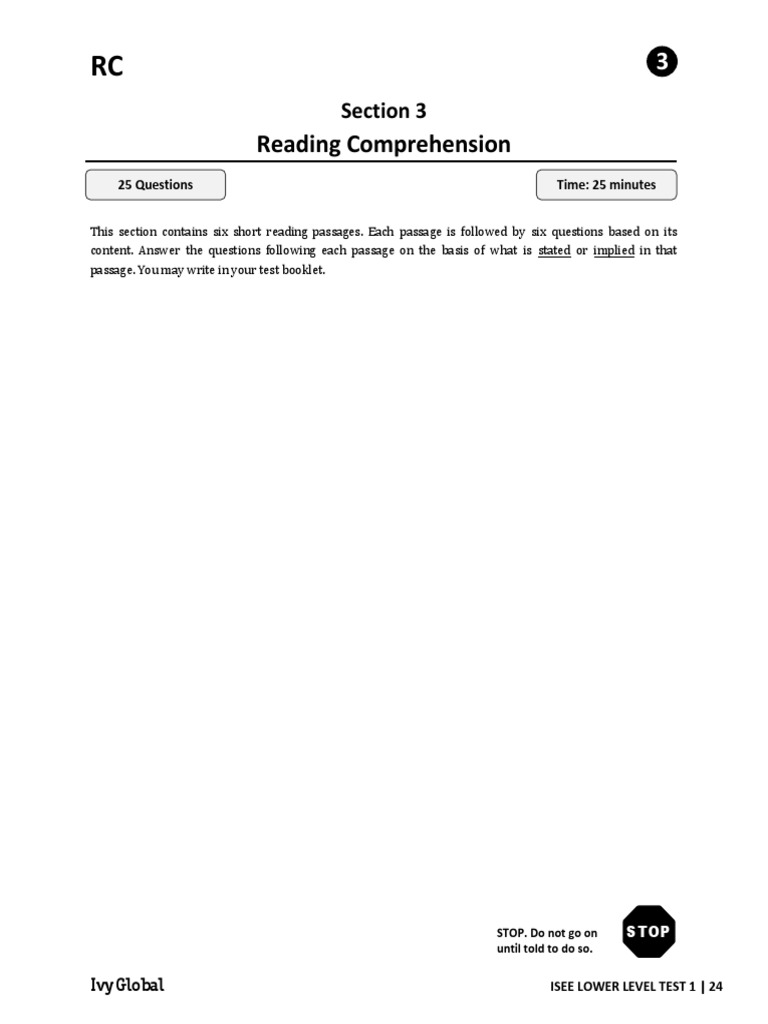 RC

3

Section 3

Reading Comprehension

25 Questions

Time: 25 minutes

This section contains six short reading passages. Each passage is followed by six questions based on its content. Answer the questions following each passage on the basis of what is stated or implied in that passage. You may write in your test booklet.

STOP. Do not go on until told to do so.

STOP

Ivy Global

ISEE LOWER LEVEL TEST 1 | 24